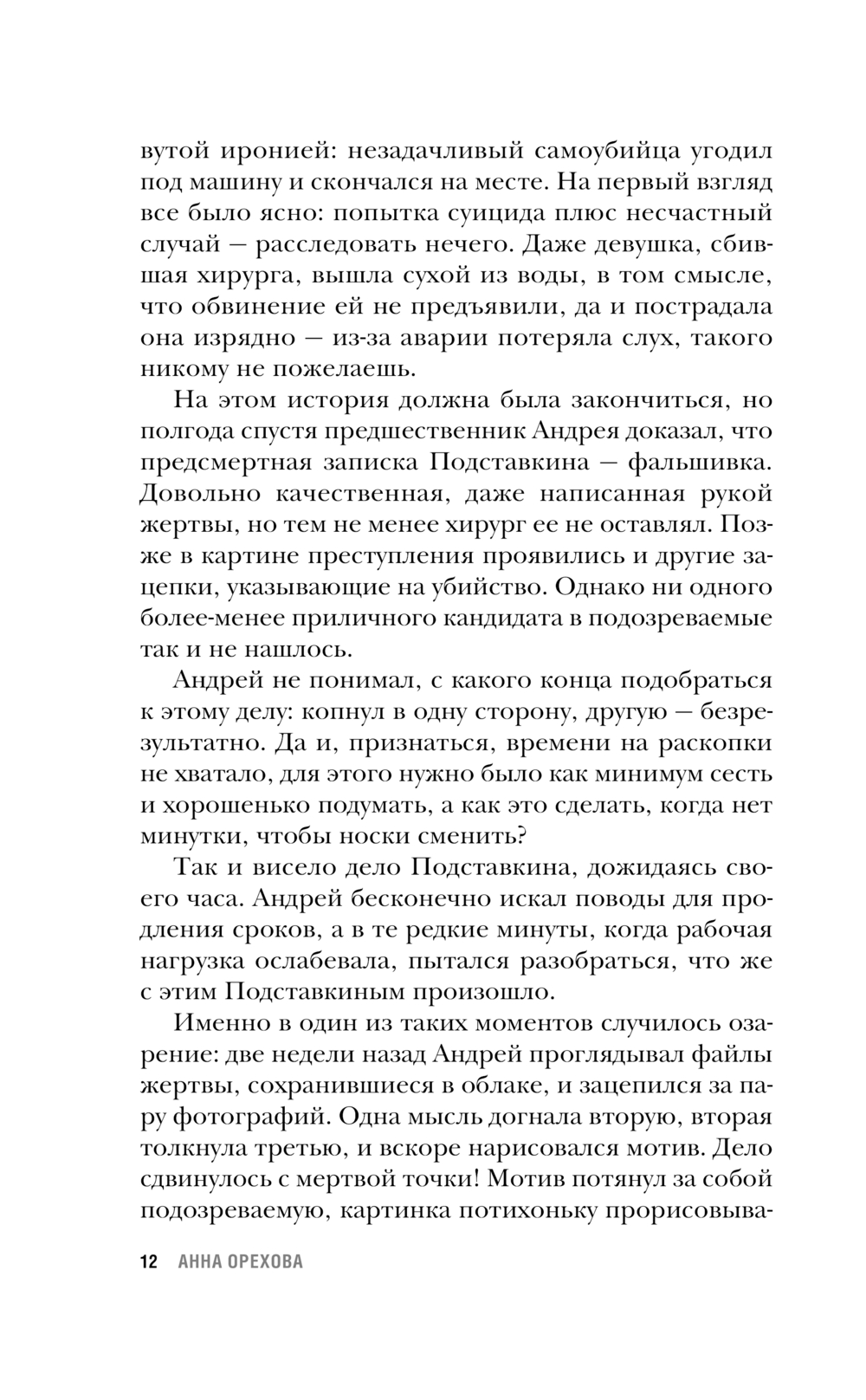 вутой иронией: незадачливый самоубийца угодил под машину и скончался на месте. На первый взгляд все было ясно: попытка суицида плюс несчастный случай — расследовать нечего. Даже девушка, сбившая хирурга, вышла сухой из воды, в том смысле, что обвинение ей не предъявили, да и пострадала она изрядно — из-за аварии потеряла слух, такого никому не пожелаешь.

На этом история должна была закончиться, но полгода спустя предшественник Андрея доказал, что предсмертная записка Подставкина — фальшивка. Довольно качественная, даже написанная рукой жертвы, но тем не менее хирург ее не оставлял. Позже в картине преступления проявились и другие зацепки, указывающие на убийство. Однако ни одного более-менее приличного кандидата в подозреваемые так и не нашлось.

Андрей не понимал, с какого конца подобраться к этому делу: копнул в одну сторону, другую — безрезультатно. Да и, признаться, времени на раскопки не хватало, для этого нужно было как минимум сесть и хорошенько подумать, а как это сделать, когда нет минутки, чтобы носки сменить?

Так и висело дело Подставкина, дожидаясь своего часа. Андрей бесконечно искал поводы для продления сроков, а в те редкие минуты, когда рабочая нагрузка ослабевала, пытался разобраться, что же с этим Подставкиным произошло.

Именно в один из таких моментов случилось озарение: две недели назад Андрей проглядывал файлы жертвы, сохранившиеся в облаке, и зацепился за пару фотографий. Одна мысль догнала вторую, вторая толкнула третью, и вскоре нарисовался мотив. Дело сдвинулось с мертвой точки! Мотив потянул за собой подозреваемую, картинка потихоньку прорисовыва-

12 АННА ОРЕХОВА